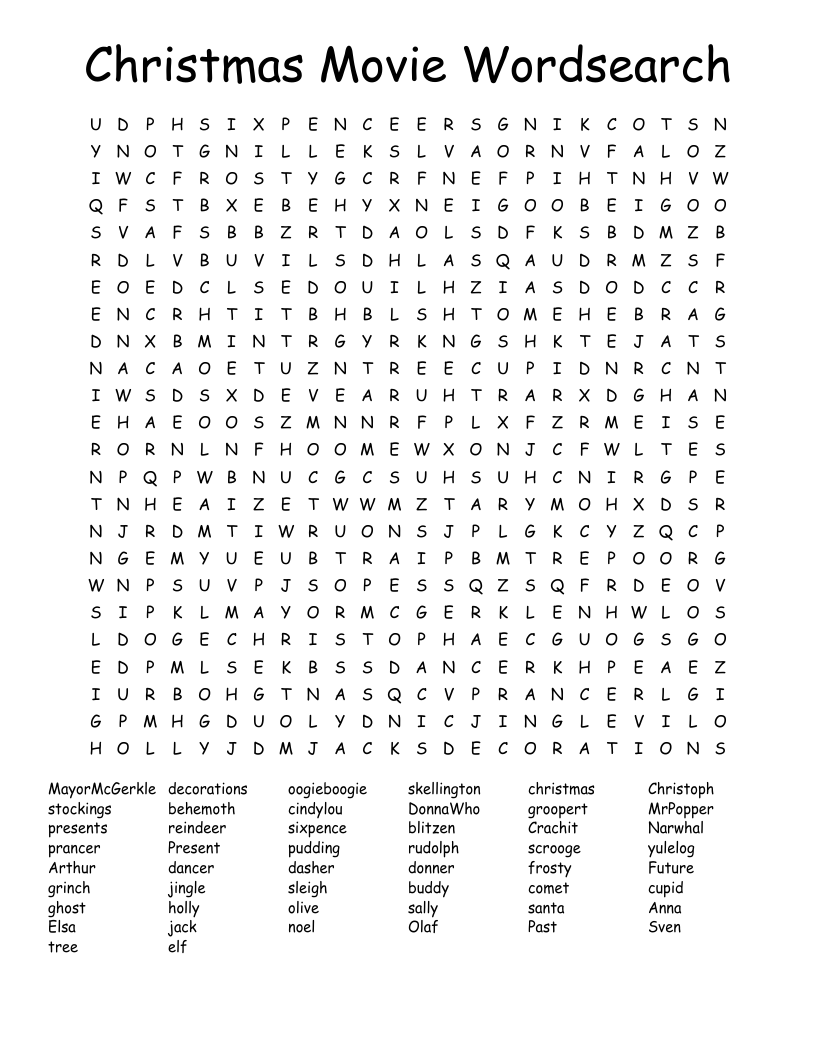 Christmas Movie Wordsearch

U D P H S I X P E N C E E R S G N I K C O T S N
Y N O T G N I L L E K S L V A O R N V F A L O Z
I W C F R O S T Y G C R F N E F P I H T N H V W
Q F S T B X E B E H Y X N E I G O O B E I G O O
S V A F S B B Z R T D A O L S D F K S B D M Z B
R D L V B U V I L S D H L A S Q A U D R M Z S F
E O E D C L S E D O U I L H Z I A S D O D C C R
E N C R H T I T B H B L S H T O M E H E B R A G
D N X B M I N T R G Y R K N G S H K T E J A T S
N A C A O E T U Z N T R E E C U P I D N R C N T
I W S D S X D E V E A R U H T R A R X D G H A N
E H A E O O S Z M N N R F P L X F Z R M E I S E
R O R N L N F H O O M E W X O N J C F W L T E S
N P Q P W B N U C G C S U H S U H C N I R G P E
T N H E A I Z E T W W M Z T A R Y M O H X D S R
N J R D M T I W R U O N S J P L G K C Y Z Q C P
N G E M Y U E U B T R A I P B M T R E P O O R G
W N P S U V P J S O P E S S Q Z S Q F R D E O V
S I P K L M A Y O R M C G E R K L E N H W L O S
L D O G E C H R I S T O P H A E C G U O G S G O
E D P M L S E K B S S D A N C E R K H P E A E Z
I U R B O H G T N A S Q C V P R A N C E R L G I
G P M H G D U O L Y D N I C J I N G L E V I L O
H O L L Y J D M J A C K S D E C O R A T I O N S

MayorMcGerkle
stockings
presents
prancer
Arthur
grinch
ghost
Elsa
tree

decorations
behemoth
reindeer
Present
dancer
jingle
holly
jack
elf

oogieboogie
cindylou
sixpence
pudding
dasher
sleigh
olive
noel

skellington
DonnaWho
blitzen
rudolph
donner
buddy
sally
Olaf

christmas
groopert
Crachit
scrooge
frosty
comet
santa
Past

Christoph
MrPopper
Narwhal
yulelog
Future
cupid
Anna
Sven